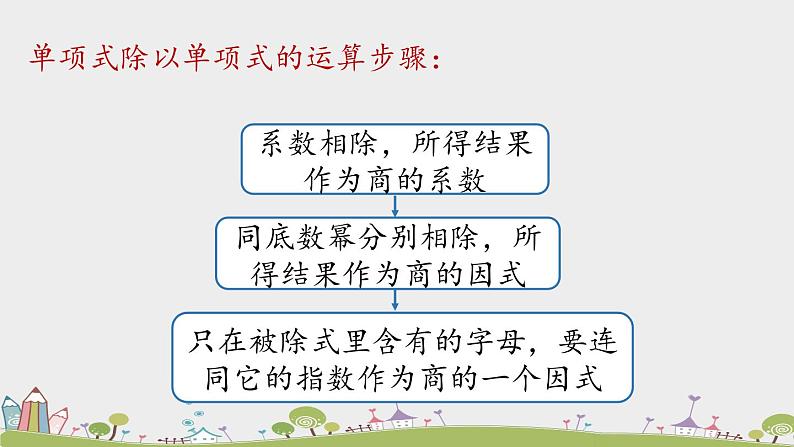 单项式除以单项式的运算步骤：

系数相除，所得结果作为商的系数

同底数幂分别相除，所得结果作为商的因式

只在被除式里含有的字母，要连同它的指数作为商的一个因式